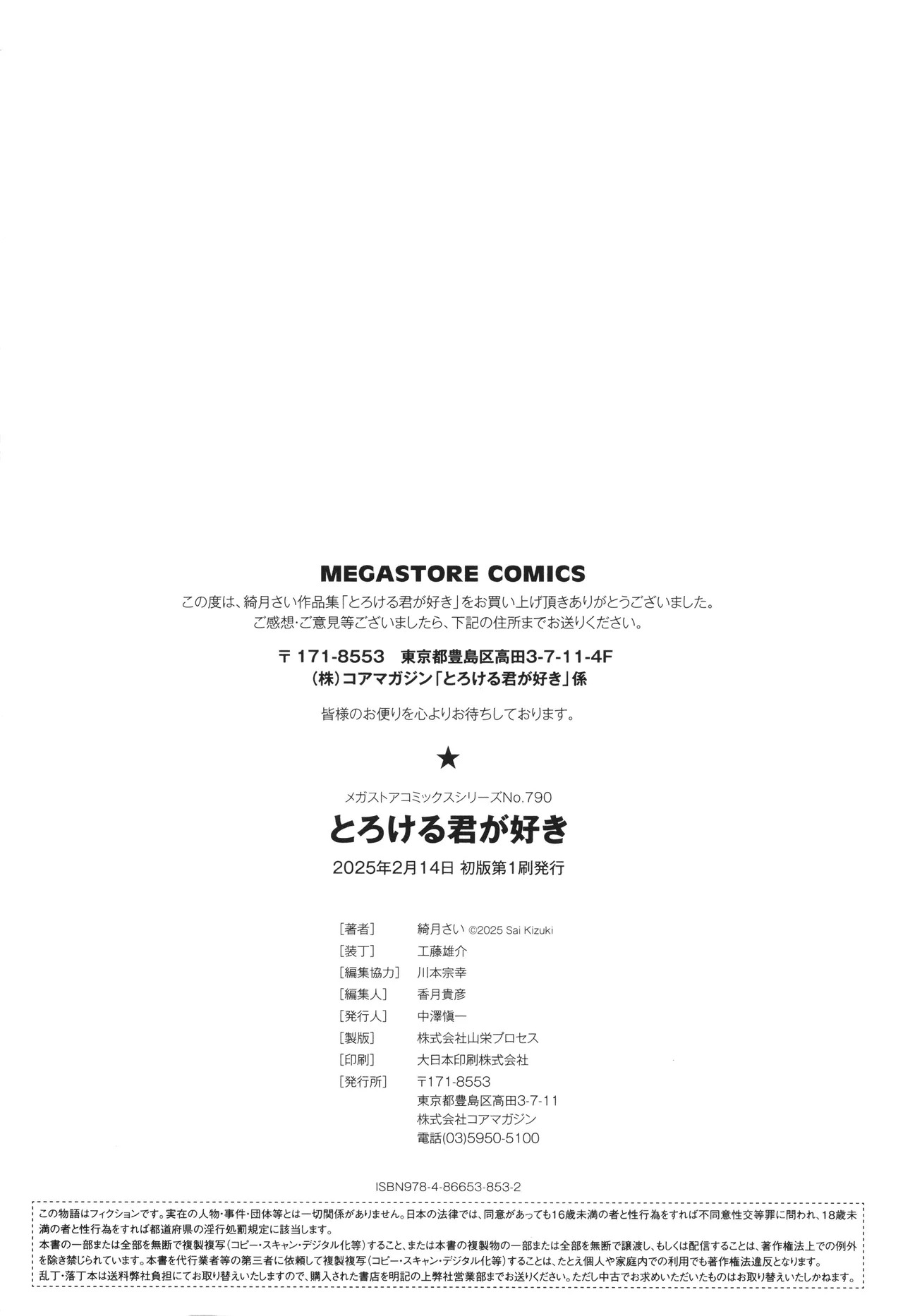 MEGASTORE COMICS

この度は、綺月さい作品集「とろける君が好き」をお買い上げ頂きありがとうございました。
ご感想・ご意見等ございましたら、下記の住所までお送りください。

〒171-8553 東京都豊島区高田3-7-11-4F
(株)コアマガジン「とろける君が好き」係

皆様のお便りを心よりお待ちしております。

★

メガストアコミックスシリーズNo.790
とろける君が好き
2025年2月14日 初版第1刷発行

[著者] 綺月さい ©2025 Sai Kizuki
[装丁] 工藤雄介
[編集協力] 川本宗幸
[編集人] 香月貴彦
[発行人] 中澤愼一
[製版] 株式会社山栄プロセス
[印刷] 大日本印刷株式会社
[発行所] 〒171-8553
東京都豊島区高田3-7-11
株式会社コアマガジン
電話(03)5950-5100

ISBN978-4-86653-853-2

この物語はフィクションです。実在の人物・事件・団体等とは一切関係がありません。日本の法律では、同意があっても16歳未満の者と性行為をすれば不同意性交等罪に問われ、18歳未満の者と性行為をすれば都道府県の淫行処罰規定に該当します。
本書の一部または全部を無断で複製複写(コピー・スキャン・デジタル化等)すること、または本書の複製物の一部または全部を無断で譲渡し、もしくは配信することは、著作権法上での例外を除き禁じられています。本書を代行業者等の第三者に依頼して複製複写(コピー・スキャン・デジタル化等)することは、たとえ個人や家庭内での利用でも著作権法違反となります。
乱丁・落丁本は送料弊社負担にてお取り替えいたしますので、購入された書店を明記の上弊社営業部までお送りください。ただし中古でお求めいただいたものはお取り替えいたしかねます。